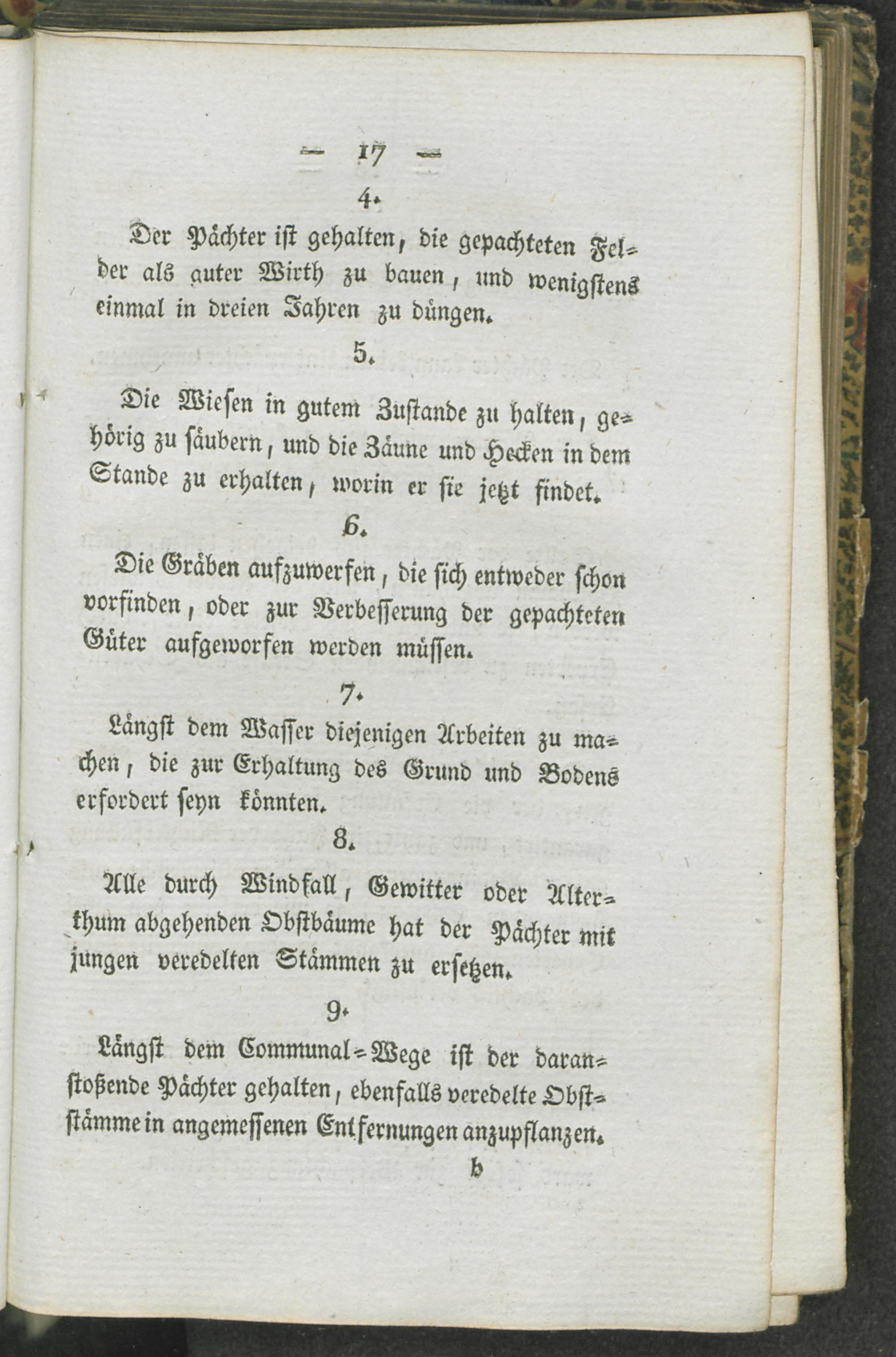 — 17 —

4.

Der Pächter ist gehalten, die gepachteten Felder als guter Wirth zu bauen, und wenigstens einmal in dreien Jahren zu düngen.

5.

Die Wiesen in gutem Zustande zu halten, gehörig zu säubern, und die Zäune und Hecken in dem Stande zu erhalten, worin er sie jetzt findet.

6.

Die Gräben aufzuwerfen, die sich entweder schon vorfinden, oder zur Verbesserung der gepachteten Güter aufgeworfen werden müssen.

7.

Längst dem Wasser diejenigen Arbeiten zu machen, die zur Erhaltung des Grund und Bodens erfordert seyn könnten.

8.

Alle durch Windfall, Gewitter oder Alterthum abgehenden Obstbäume hat der Pächter mit jungen veredelten Stämmen zu ersetzen.

9.

Längst dem Communal-Wege ist der daranstoßende Pächter gehalten, ebenfalls veredelte Obststämme in angemessenen Entfernungen anzupflanzen.

b